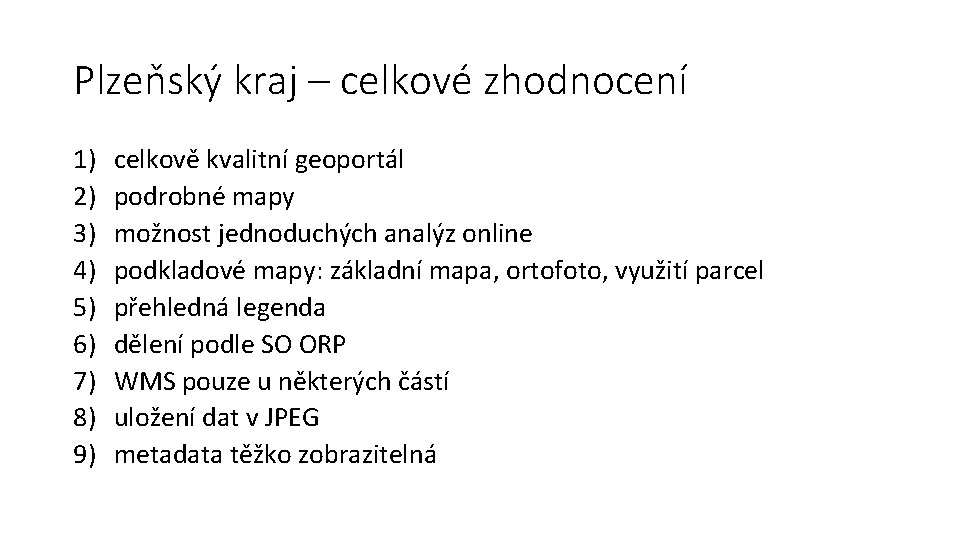 Plzeňský kraj – celkové zhodnocení

1) celkově kvalitní geoportál
2) podrobné mapy
3) možnost jednoduchých analýz online
4) podkladové mapy: základní mapa, ortofoto, využití parcel
5) přehledná legenda
6) dělení podle SO ORP
7) WMS pouze u některých částí
8) uložení dat v JPEG
9) metadata těžko zobrazitelná